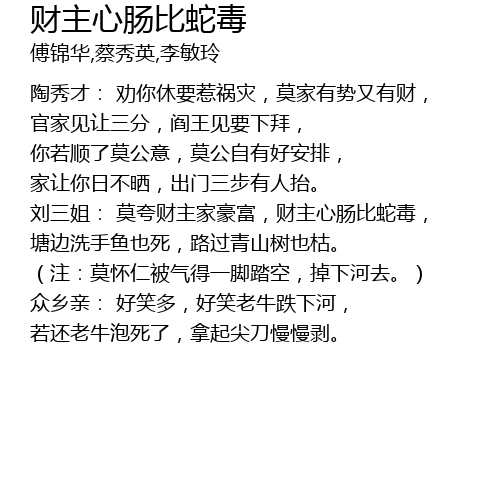 财主心肠比蛇毒
傅锦华,蔡秀英,李敏玲

陶秀才： 劝你休要惹祸灾，莫家有势又有财，
官家见让三分，阎王见要下拜，
你若顺了莫公意，莫公自有好安排，
家让你日不晒，出门三步有人抬。
刘三姐： 莫夸财主家豪富，财主心肠比蛇毒，
塘边洗手鱼也死，路过青山树也枯。
（注：莫怀仁被气得一脚踏空，掉下河去。）
众乡亲： 好笑多，好笑老牛跌下河，
若还老牛泡死了，拿起尖刀慢慢剥。